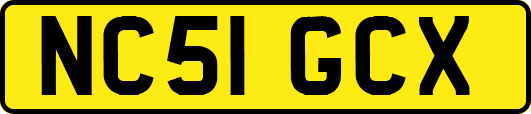 NC51 GCX